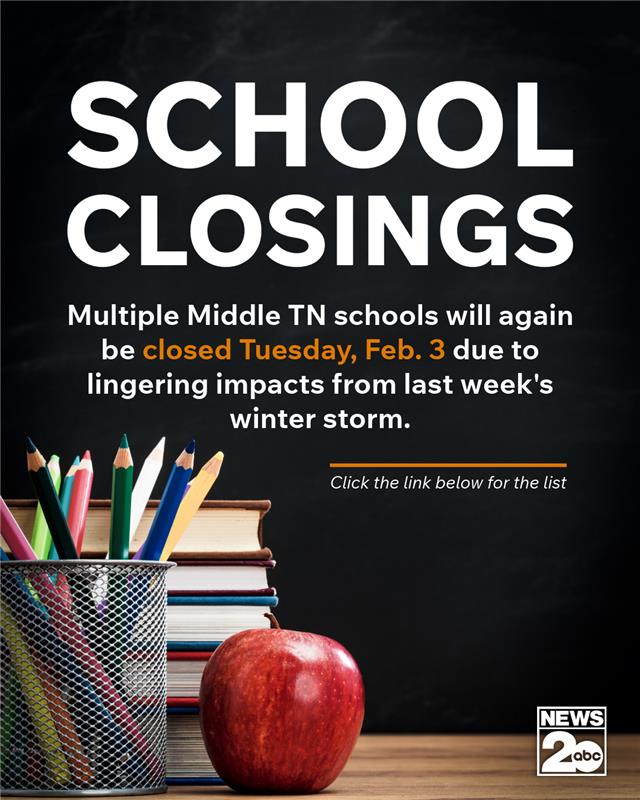 SCHOOL CLOSINGS

Multiple Middle TN schools will again be closed Tuesday, Feb. 3 due to lingering impacts from last week's winter storm.

Click the link below for the list

NEWS
2
abc